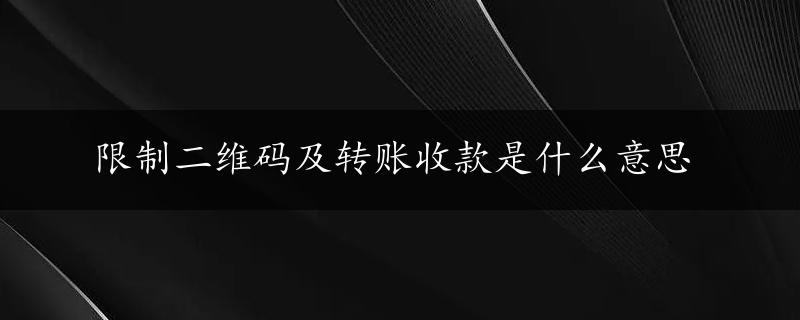 限制二维码及转账收款是什么意思